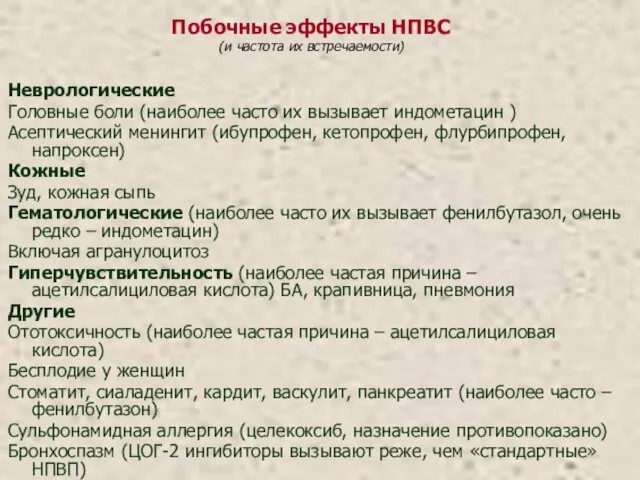 Побочные эффекты НПВС
(и частота их встречаемости)

Неврологические
Головные боли (наиболее часто их вызывает индометацин )
Асептический менингит (ибупрофен, кетопрофен, флурбипрофен, напроксен)
Кожные
Зуд, кожная сыпь
Гематологические (наиболее часто их вызывает фенилбутазол, очень редко – индометацин)
Включая агранулоцитоз
Гиперчувствительность (наиболее частая причина – ацетилсалициловая кислота) БА, крапивница, пневмония
Другие
Ототоксичность (наиболее частая причина – ацетилсалициловая кислота)
Бесплодие у женщин
Стоматит, сиаладенит, кардит, васкулит, панкреатит (наиболее часто – фенилбутазон)
Сульфонамидная аллергия (целекоксиб, назначение противопоказано)
Бронхоспазм (ЦОГ-2 ингибиторы вызывают реже, чем «стандартные» НПВП)